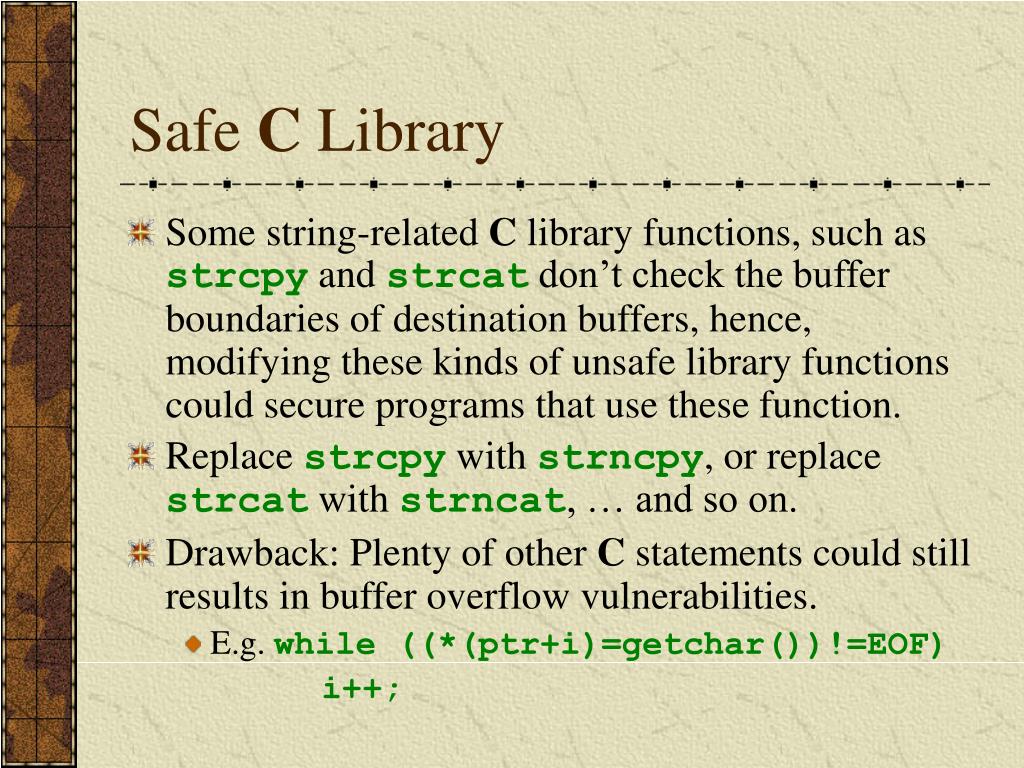 Safe C Library

Some string-related C library functions, such as strcpy and strcat don’t check the buffer boundaries of destination buffers, hence, modifying these kinds of unsafe library functions could secure programs that use these function.

Replace strcpy with strncpy, or replace strcat with strncat, … and so on.

Drawback: Plenty of other C statements could still results in buffer overflow vulnerabilities.

E.g. while ((*(ptr+i)=getchar())!=EOF)
i++;